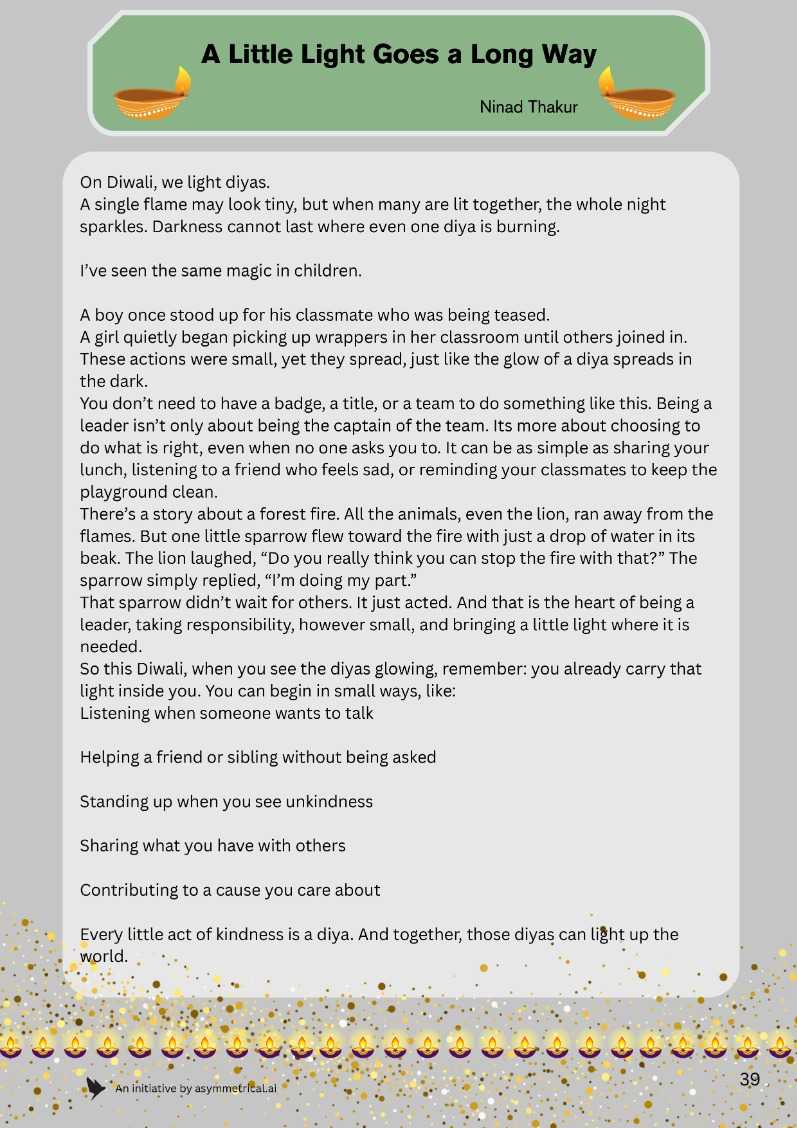 A Little Light Goes a Long Way

Ninad Thakur

On Diwali, we light diyas.
A single flame may look tiny, but when many are lit together, the whole night sparkles. Darkness cannot last where even one diya is burning.

I've seen the same magic in children.

A boy once stood up for his classmate who was being teased.
A girl quietly began picking up wrappers in her classroom until others joined in.
These actions were small, yet they spread, just like the glow of a diya spreads in the dark.
You don't need to have a badge, a title, or a team to do something like this. Being a leader isn't only about being the captain of the team. Its more about choosing to do what is right, even when no one asks you to. It can be as simple as sharing your lunch, listening to a friend who feels sad, or reminding your classmates to keep the playground clean.
There's a story about a forest fire. All the animals, even the lion, ran away from the flames. But one little sparrow flew toward the fire with just a drop of water in its beak. The lion laughed, "Do you really think you can stop the fire with that?" The sparrow simply replied, "I'm doing my part."
That sparrow didn't wait for others. It just acted. And that is the heart of being a leader, taking responsibility, however small, and bringing a little light where it is needed.
So this Diwali, when you see the diyas glowing, remember: you already carry that light inside you. You can begin in small ways, like:
Listening when someone wants to talk

Helping a friend or sibling without being asked

Standing up when you see unkindness

Sharing what you have with others

Contributing to a cause you care about

Every little act of kindness is a diya. And together, those diyas can light up the world.

An initiative by asymmetrical.ai

39